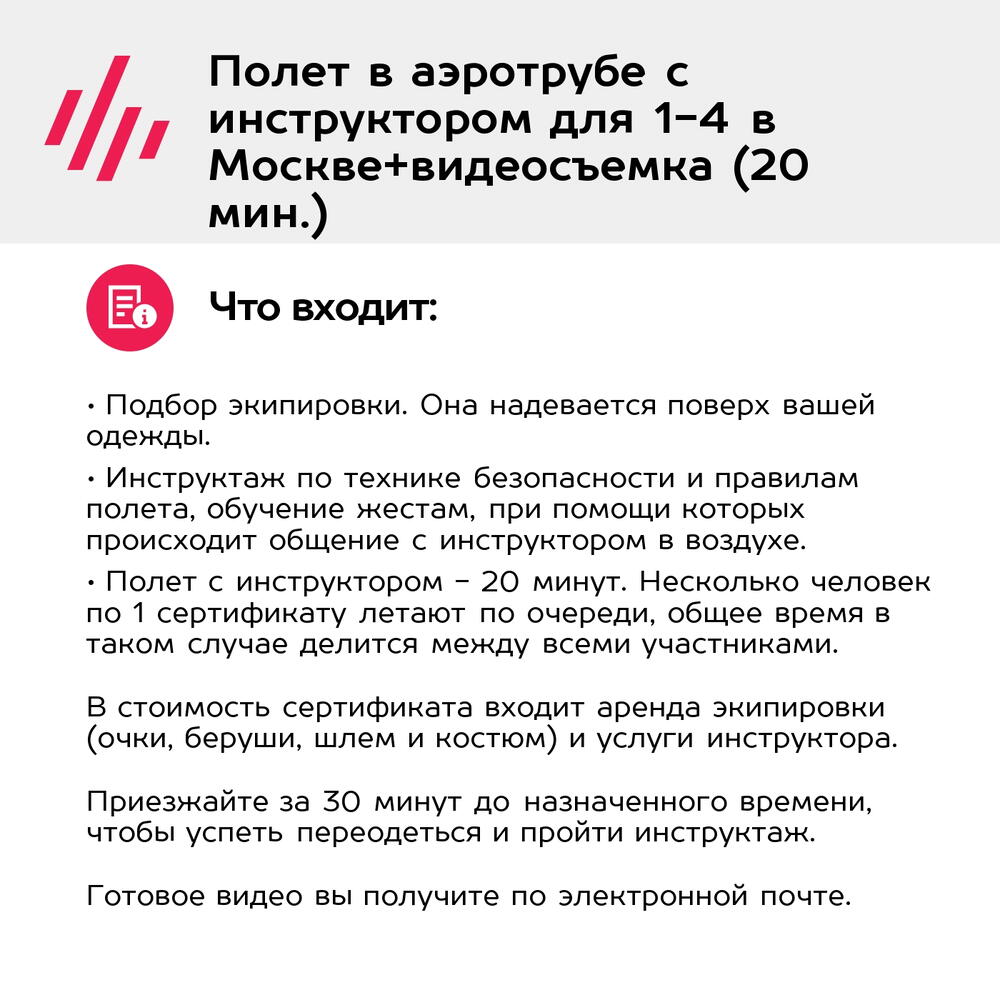 Полет в аэротрубе с инструктором для 1-4 в Москве+видеосъемка (20 мин.)

Что входит:

• Подбор экипировки. Она надевается поверх вашей одежды.

• Инструктаж по технике безопасности и правилам полета, обучение жестам, при помощи которых происходит общение с инструктором в воздухе.

• Полет с инструктором - 20 минут. Несколько человек по 1 сертификату летают по очереди, общее время в таком случае делится между всеми участниками.

В стоимость сертификата входит аренда экипировки (очки, беруши, шлем и костюм) и услуги инструктора.

Приезжайте за 30 минут до назначенного времени, чтобы успеть переодеться и пройти инструктаж.

Готовое видео вы получите по электронной почте.